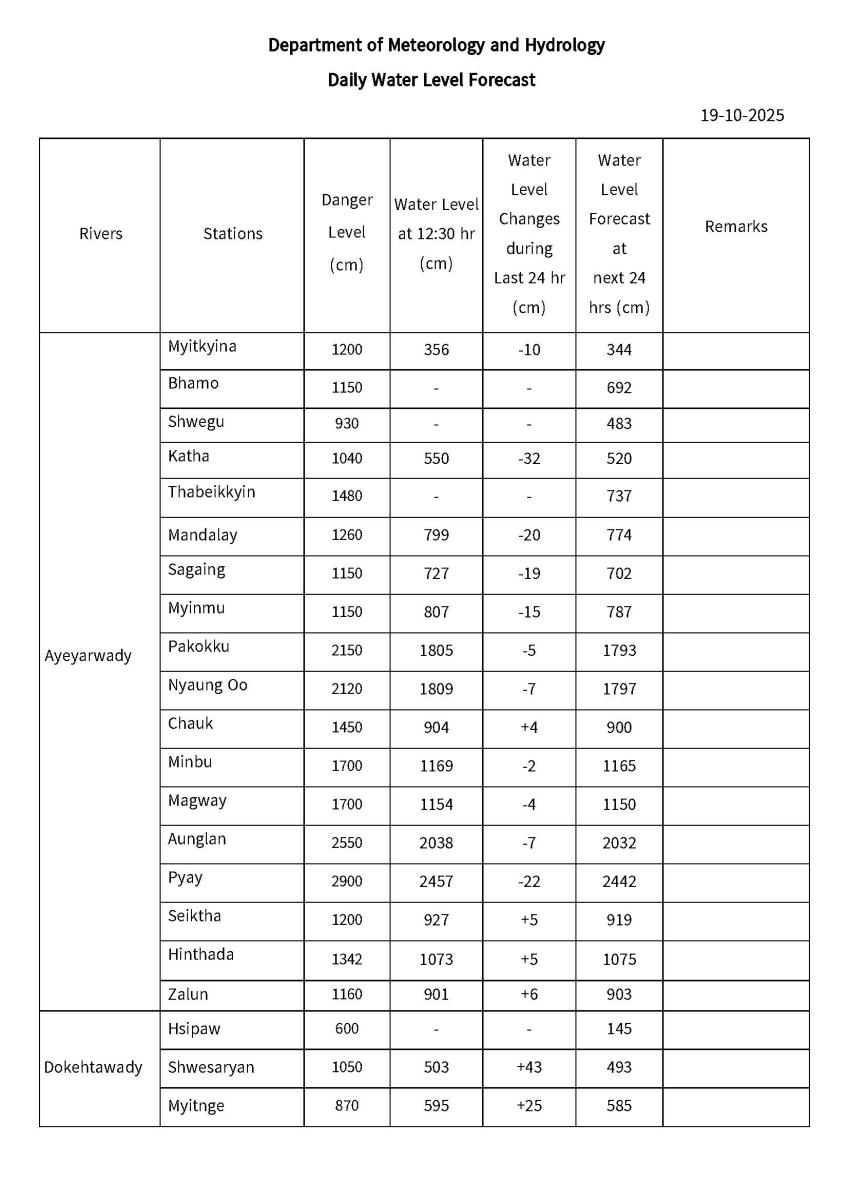 Department of Meteorology and Hydrology

Daily Water Level Forecast

19-10-2025

| Rivers | Stations | Danger Level (cm) | Water Level at 12:30 hr (cm) | Water Level Changes during Last 24 hr (cm) | Water Level Forecast at next 24 hrs (cm) | Remarks |
|---|---|---|---|---|---|---|
| Ayeyarwady | Myitkyina | 1200 | 356 | -10 | 344 | |
| | Bhamo | 1150 | - | - | 692 | |
| | Shwegu | 930 | - | - | 483 | |
| | Katha | 1040 | 550 | -32 | 520 | |
| | Thabeikkyin | 1480 | - | - | 737 | |
| | Mandalay | 1260 | 799 | -20 | 774 | |
| | Sagaing | 1150 | 727 | -19 | 702 | |
| | Myinmu | 1150 | 807 | -15 | 787 | |
| | Pakokku | 2150 | 1805 | -5 | 1793 | |
| | Nyaung Oo | 2120 | 1809 | -7 | 1797 | |
| | Chauk | 1450 | 904 | +4 | 900 | |
| | Minbu | 1700 | 1169 | -2 | 1165 | |
| | Magway | 1700 | 1154 | -4 | 1150 | |
| | Aunglan | 2550 | 2038 | -7 | 2032 | |
| | Pyay | 2900 | 2457 | -22 | 2442 | |
| | Seiktha | 1200 | 927 | +5 | 919 | |
| | Hinthada | 1342 | 1073 | +5 | 1075 | |
| | Zalun | 1160 | 901 | +6 | 903 | |
| Dokehtawady | Hsipaw | 600 | - | - | 145 | |
| | Shwesaryan | 1050 | 503 | +43 | 493 | |
| | Myitnge | 870 | 595 | +25 | 585 | |